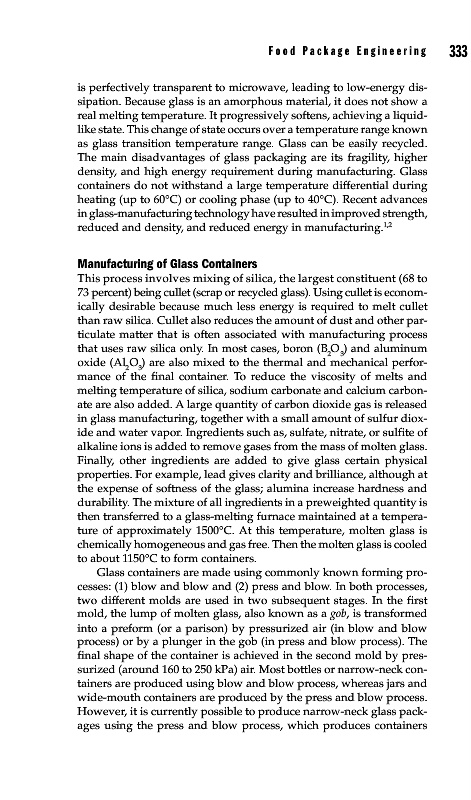 Food Package Engineering 333

is perfectively transparent to microwave, leading to low-energy dissipation. Because glass is an amorphous material, it does not show a real melting temperature. It progressively softens, achieving a liquid-like state. This change of state occurs over a temperature range known as glass transition temperature range. Glass can be easily recycled. The main disadvantages of glass packaging are its fragility, higher density, and high energy requirement during manufacturing. Glass containers do not withstand a large temperature differential during heating (up to 60°C) or cooling phase (up to 40°C). Recent advances in glass-manufacturing technology have resulted in improved strength, reduced and density, and reduced energy in manufacturing.$^{1,2}$

Manufacturing of Glass Containers
This process involves mixing of silica, the largest constituent (68 to 73 percent) being cullet (scrap or recycled glass). Using cullet is economically desirable because much less energy is required to melt cullet than raw silica. Cullet also reduces the amount of dust and other particulate matter that is often associated with manufacturing process that uses raw silica only. In most cases, boron ($B_2O_3$) and aluminum oxide ($Al_2O_3$) are also mixed to the thermal and mechanical performance of the final container. To reduce the viscosity of melts and melting temperature of silica, sodium carbonate and calcium carbonate are also added. A large quantity of carbon dioxide gas is released in glass manufacturing, together with a small amount of sulfur dioxide and water vapor. Ingredients such as, sulfate, nitrate, or sulfite of alkaline ions is added to remove gases from the mass of molten glass. Finally, other ingredients are added to give glass certain physical properties. For example, lead gives clarity and brilliance, although at the expense of softness of the glass; alumina increase hardness and durability. The mixture of all ingredients in a preweighted quantity is then transferred to a glass-melting furnace maintained at a temperature of approximately 1500°C. At this temperature, molten glass is chemically homogeneous and gas free. Then the molten glass is cooled to about 1150°C to form containers.

Glass containers are made using commonly known forming processes: (1) blow and blow and (2) press and blow. In both processes, two different molds are used in two subsequent stages. In the first mold, the lump of molten glass, also known as a gob, is transformed into a preform (or a parison) by pressurized air (in blow and blow process) or by a plunger in the gob (in press and blow process). The final shape of the container is achieved in the second mold by pressurized (around 160 to 250 kPa) air. Most bottles or narrow-neck containers are produced using blow and blow process, whereas jars and wide-mouth containers are produced by the press and blow process. However, it is currently possible to produce narrow-neck glass packages using the press and blow process, which produces containers